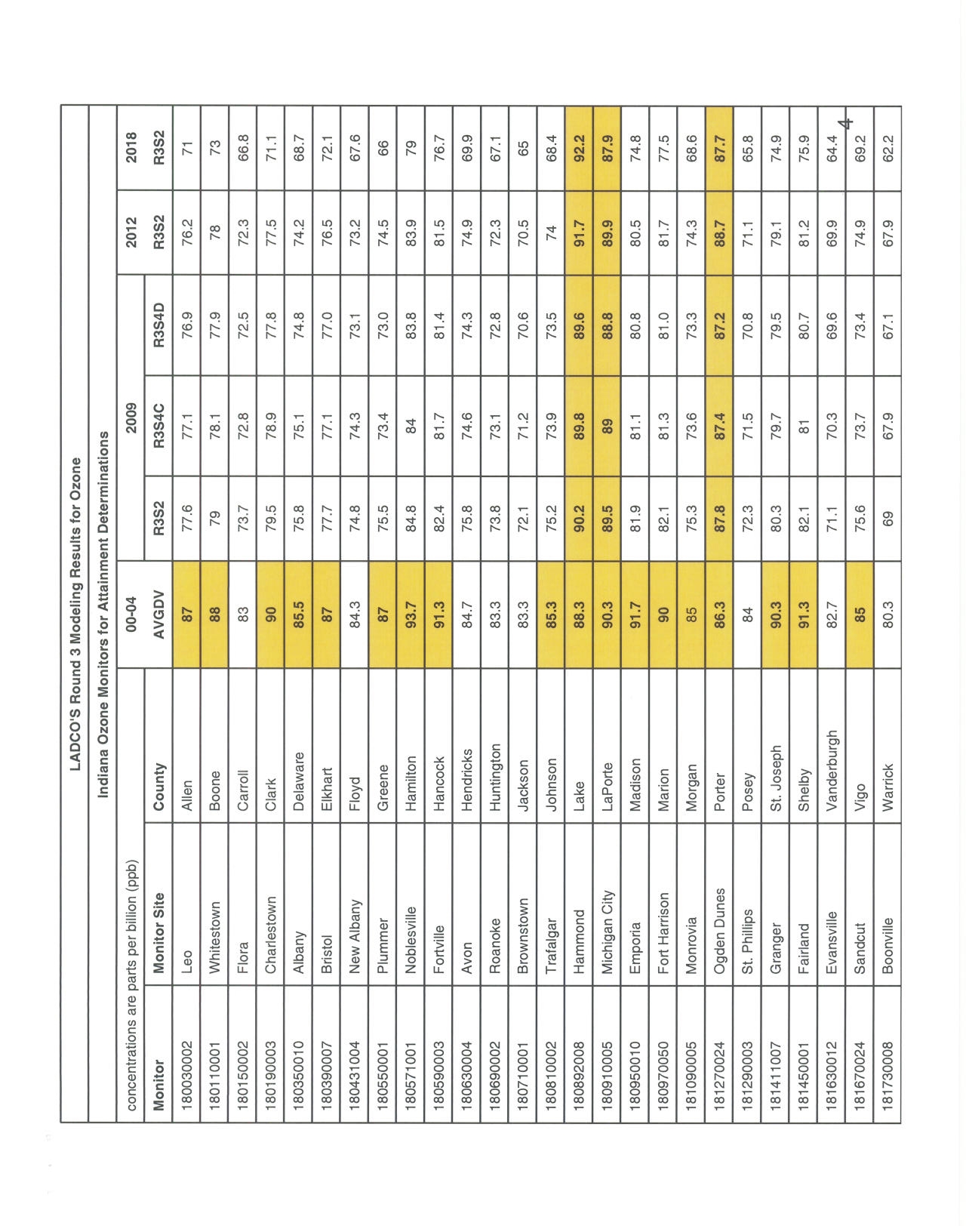 LADCO'S Round 3 Modeling Results for Ozone

Indiana Ozone Monitors for Attainment Determinations

concentrations are parts per billion (ppb)

| | | | 00-04 | 2009 | | | 2012 | 2018 |
|---|---|---|---|---|---|---|---|---|
| Monitor | Monitor Site | County | AVGDV | R3S2 | R3S4C | R3S4D | R3S2 | R3S2 |
| 180030002 | Leo | Allen | 87 | 77.6 | 77.1 | 76.9 | 76.2 | 71 |
| 180110001 | Whitestown | Boone | 88 | 79 | 78.1 | 77.9 | 78 | 73 |
| 180150002 | Flora | Carroll | 83 | 73.7 | 72.8 | 72.5 | 72.3 | 66.8 |
| 180190003 | Charlestown | Clark | 90 | 79.5 | 78.9 | 77.8 | 77.5 | 71.1 |
| 180350010 | Albany | Delaware | 85.5 | 75.8 | 75.1 | 74.8 | 74.2 | 68.7 |
| 180390007 | Bristol | Elkhart | 87 | 77.7 | 77.1 | 77.0 | 76.5 | 72.1 |
| 180431004 | New Albany | Floyd | 84.3 | 74.8 | 74.3 | 73.1 | 73.2 | 67.6 |
| 180550001 | Plummer | Greene | 87 | 75.5 | 73.4 | 73.0 | 74.5 | 66 |
| 180571001 | Noblesville | Hamilton | 93.7 | 84.8 | 84 | 83.8 | 83.9 | 79 |
| 180590003 | Fortville | Hancock | 91.3 | 82.4 | 81.7 | 81.4 | 81.5 | 76.7 |
| 180630004 | Avon | Hendricks | 84.7 | 75.8 | 74.6 | 74.3 | 74.9 | 69.9 |
| 180690002 | Roanoke | Huntington | 83.3 | 73.8 | 73.1 | 72.8 | 72.3 | 67.1 |
| 180710001 | Brownstown | Jackson | 83.3 | 72.1 | 71.2 | 70.6 | 70.5 | 65 |
| 180810002 | Trafalgar | Johnson | 85.3 | 75.2 | 73.9 | 73.5 | 74 | 68.4 |
| 180892008 | Hammond | Lake | 88.3 | 90.2 | 89.8 | 89.6 | 91.7 | 92.2 |
| 180910005 | Michigan City | LaPorte | 90.3 | 89.5 | 89 | 88.8 | 89.9 | 87.9 |
| 180950010 | Emporia | Madison | 91.7 | 81.9 | 81.1 | 80.8 | 80.5 | 74.8 |
| 180970050 | Fort Harrison | Marion | 90 | 82.1 | 81.3 | 81.0 | 81.7 | 77.5 |
| 181090005 | Monrovia | Morgan | 85 | 75.3 | 73.6 | 73.3 | 74.3 | 68.6 |
| 181270024 | Ogden Dunes | Porter | 86.3 | 87.8 | 87.4 | 87.2 | 88.7 | 87.7 |
| 181290003 | St. Phillips | Posey | 84 | 72.3 | 71.5 | 70.8 | 71.1 | 65.8 |
| 181411007 | Granger | St. Joseph | 90.3 | 80.3 | 79.7 | 79.5 | 79.1 | 74.9 |
| 181450001 | Fairland | Shelby | 91.3 | 82.1 | 81 | 80.7 | 81.2 | 75.9 |
| 181630012 | Evansville | Vanderburgh | 82.7 | 71.1 | 70.3 | 69.6 | 69.9 | 64.4 |
| 181670024 | Sandcut | Vigo | 85 | 75.6 | 73.7 | 73.4 | 74.9 | 69.2 |
| 181730008 | Boonville | Warrick | 80.3 | 69 | 67.9 | 67.1 | 67.9 | 62.2 |

4